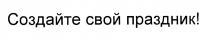 Создайте свой праздник!